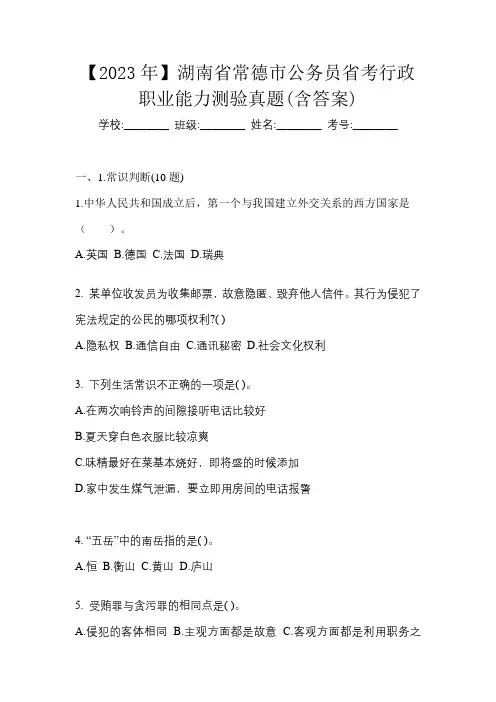 【2023年】湖南省常德市公务员省考行政职业能力测验真题(含答案)

学校:________ 班级:________ 姓名:________ 考号:________

一、1.常识判断(10题)

1.中华人民共和国成立后，第一个与我国建立外交关系的西方国家是（　　）。

A.英国 B.德国 C.法国 D.瑞典

2. 某单位收发员为收集邮票，故意隐匿、毁弃他人信件。其行为侵犯了宪法规定的公民的哪项权利?( )

A.隐私权 B.通信自由 C.通讯秘密 D.社会文化权利

3. 下列生活常识不正确的一项是( )。

A.在两次响铃声的间隙接听电话比较好

B.夏天穿白色衣服比较凉爽

C.味精最好在菜基本烧好，即将盛的时候添加

D.家中发生煤气泄漏，要立即用房间的电话报警

4. “五岳”中的南岳指的是( )。

A.恒 B.衡山 C.黄山 D.庐山

5. 受贿罪与贪污罪的相同点是( )。

A.侵犯的客体相同 B.主观方面都是故意 C.客观方面都是利用职务之